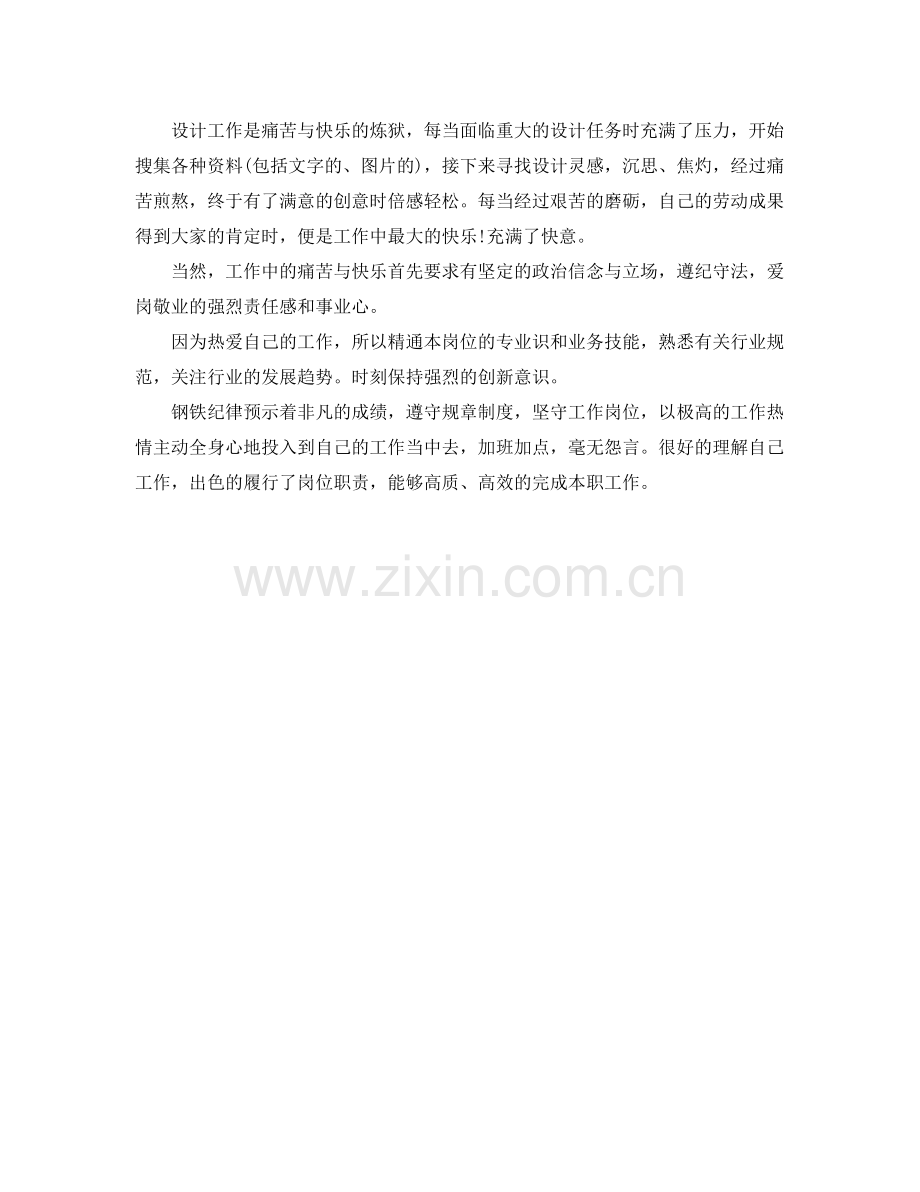 设计工作是痛苦与快乐的炼狱，每当面临重大的设计任务时充满了压力，开始搜集各种资料(包括文字的、图片的)，接下来寻找设计灵感，沉思、焦灼，经过痛苦煎熬，终于有了满意的创意时倍感轻松。每当经过艰苦的磨砺，自己的劳动成果得到大家的肯定时，便是工作中最大的快乐!充满了快意。

当然，工作中的痛苦与快乐首先要求有坚定的政治信念与立场，遵纪守法，爱岗敬业的强烈责任感和事业心。

因为热爱自己的工作，所以精通本岗位的专业识和业务技能，熟悉有关行业规范，关注行业的发展趋势。时刻保持强烈的创新意识。

钢铁纪律预示着非凡的成绩，遵守规章制度，坚守工作岗位，以极高的工作热情主动全身心地投入到自己的工作当中去，加班加点，毫无怨言。很好的理解自己工作，出色的履行了岗位职责，能够高质、高效的完成本职工作。

www.zixin.com.cn